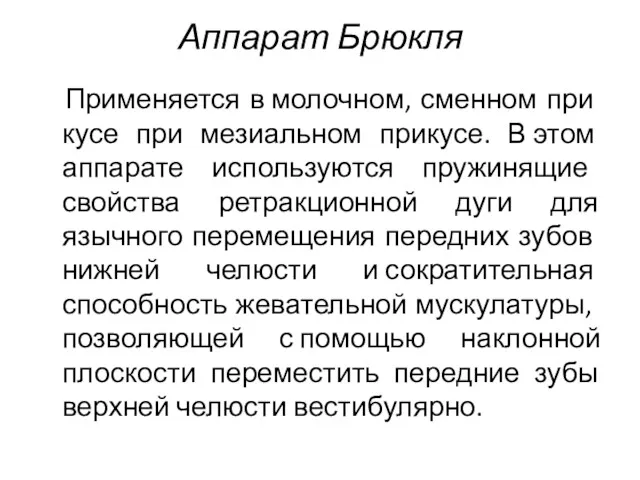 Аппарат Брюкля

Применяется в молочном, сменном при кусе при мезиальном прикусе. В этом аппарате используются пружинящие свойства ретракционной дуги для язычного перемещения передних зубов нижней челюсти и сократительная способность жевательной мускулатуры, позволяющей с помощью наклонной плоскости переместить передние зубы верхней челюсти вестибулярно.